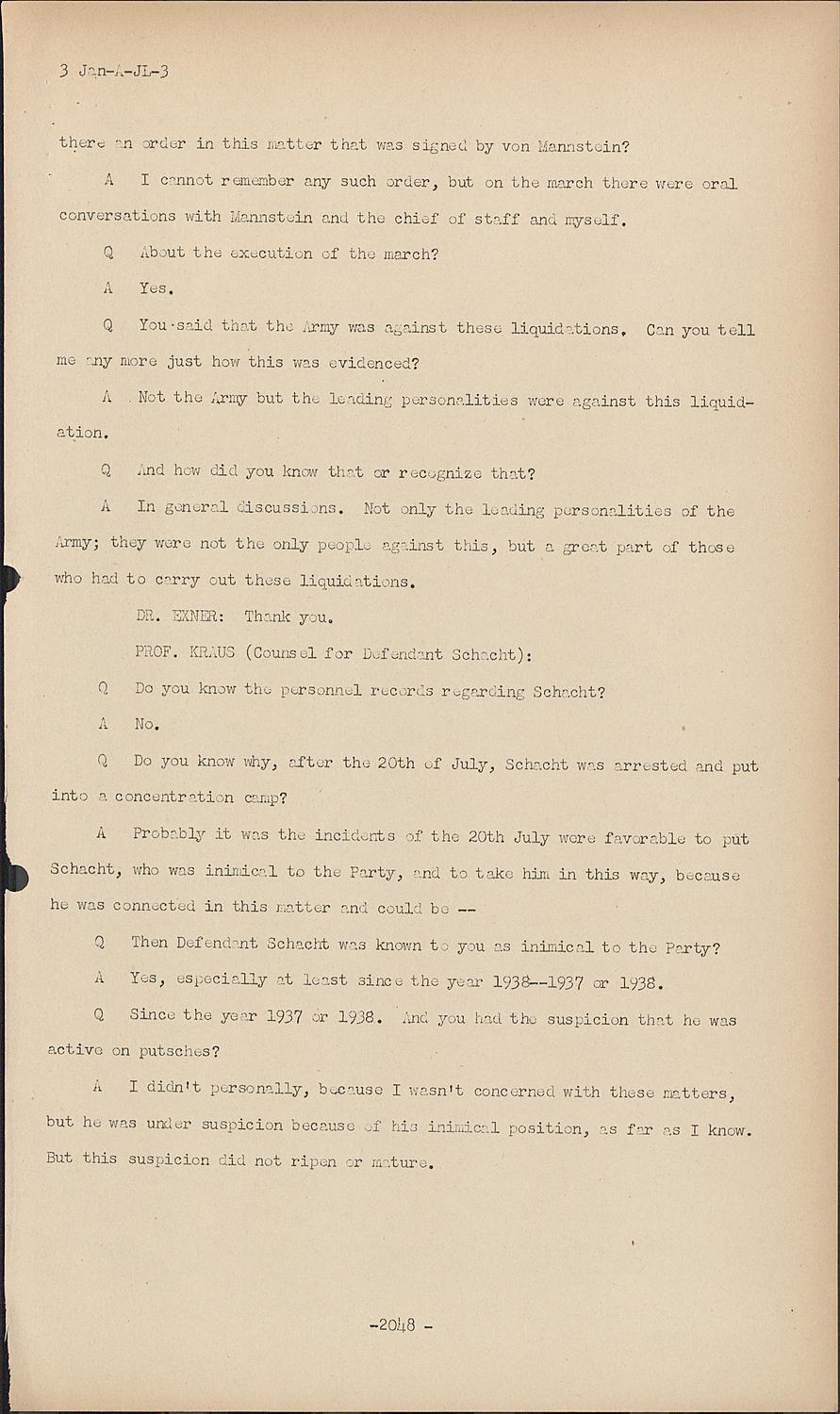 3 Jan-A-JL-3

there an order in this matter that was signed by von Mannstein?

A I cannot remember any such order, but on the march there were oral conversations with Mannstein and the chief of staff and myself.

Q About the execution of the march?

A Yes.

Q You said that the Army was against these liquidations. Can you tell me any more just how this was evidenced?

A Not the Army but the leading personalities were against this liquidation.

Q And how did you know that or recognize that?

A In general discussions. Not only the leading personalities of the Army; they were not the only people against this, but a great part of those who had to carry out these liquidations.

DR. EXNER: Thank you.

PROF. KRAUS (Counsel for Defendant Schacht):

Q Do you know the personnel records regarding Schacht?

A No.

Q Do you know why, after the 20th of July, Schacht was arrested and put into a concentration camp?

A Probably it was the incidents of the 20th July were favorable to put Schacht, who was inimical to the Party, and to take him in this way, because he was connected in this matter and could be --

Q Then Defendant Schacht was known to you as inimical to the Party?

A Yes, especially at least since the year 1938--1937 or 1938.

Q Since the year 1937 or 1938. And you had the suspicion that he was active on putsches?

A I didn't personally, because I wasn't concerned with these matters, but he was under suspicion because of his inimical position, as far as I know. But this suspicion did not ripen or mature.

-2048 -